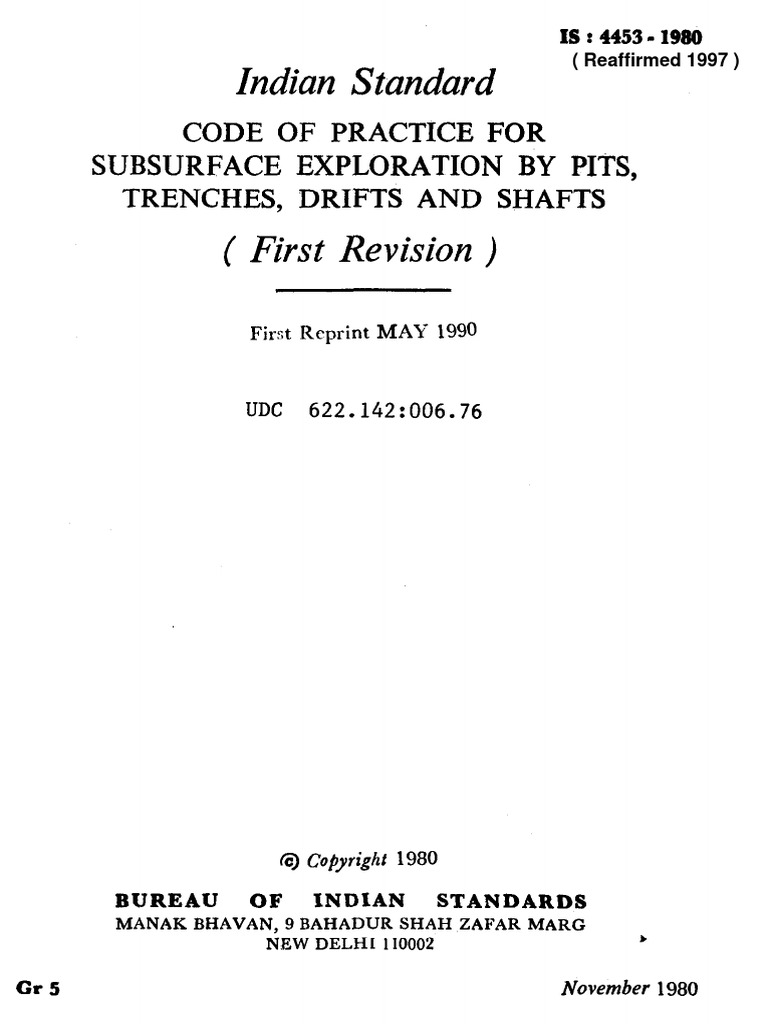 IS : 4453 - 1980
( Reaffirmed 1997 )

Indian Standard

CODE OF PRACTICE FOR SUBSURFACE EXPLORATION BY PITS, TRENCHES, DRIFTS AND SHAFTS

( First Revision )

First Reprint MAY 1990

UDC 622.142:006.76

© Copyright 1980

BUREAU OF INDIAN STANDARDS
MANAK BHAVAN, 9 BAHADUR SHAH ZAFAR MARG
NEW DELHI 110002

Gr 5

November 1980